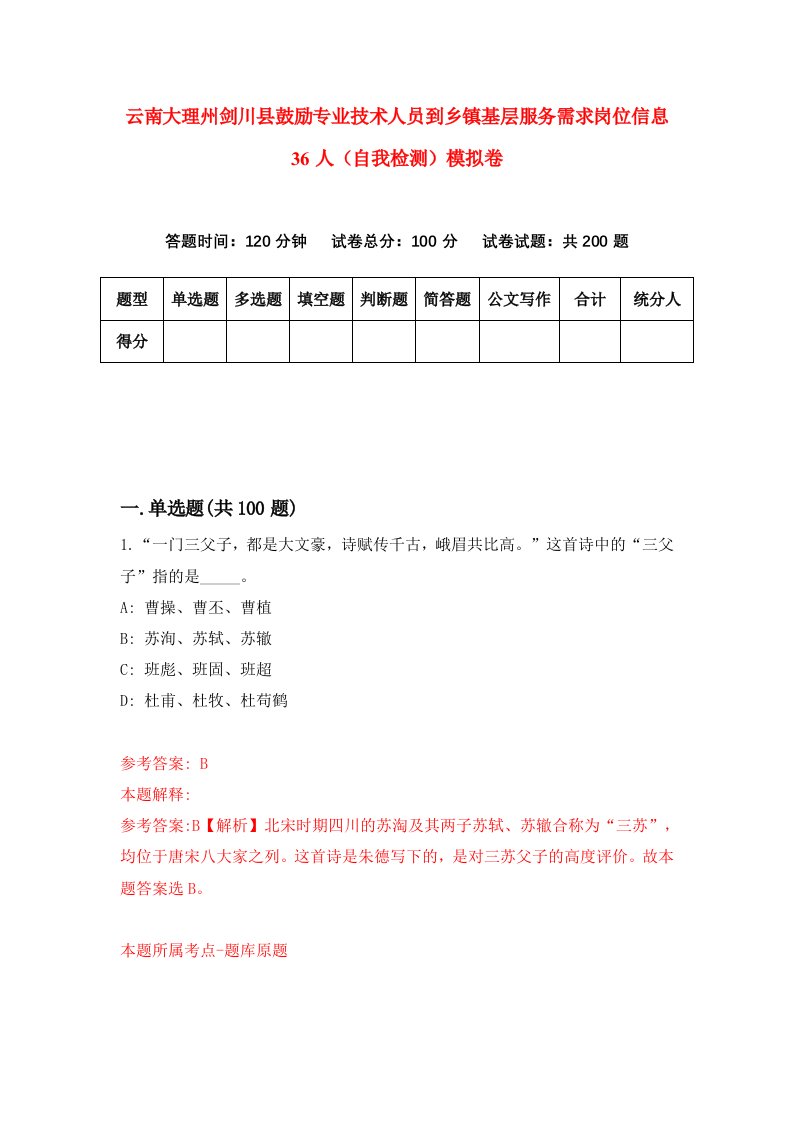 云南大理州剑川县鼓励专业技术人员到乡镇基层服务需求岗位信息36人（自我检测）模拟卷

答题时间：120分钟　试卷总分：100分　试卷试题：共200题

| 题型 | 单选题 | 多选题 | 填空题 | 判断题 | 简答题 | 公文写作 | 合计 | 统分人 |
|---|---|---|---|---|---|---|---|---|
| 得分 | | | | | | | | |

一.单选题(共100题)

1.“一门三父子，都是大文豪，诗赋传千古，峨眉共比高。”这首诗中的“三父子”指的是_____。

A: 曹操、曹丕、曹植

B: 苏洵、苏轼、苏辙

C: 班彪、班固、班超

D: 杜甫、杜牧、杜荀鹤

参考答案: B

本题解释:

参考答案:B【解析】北宋时期四川的苏洵及其两子苏轼、苏辙合称为“三苏”，均位于唐宋八大家之列。这首诗是朱德写下的，是对三苏父子的高度评价。故本题答案选B。

本题所属考点-题库原题